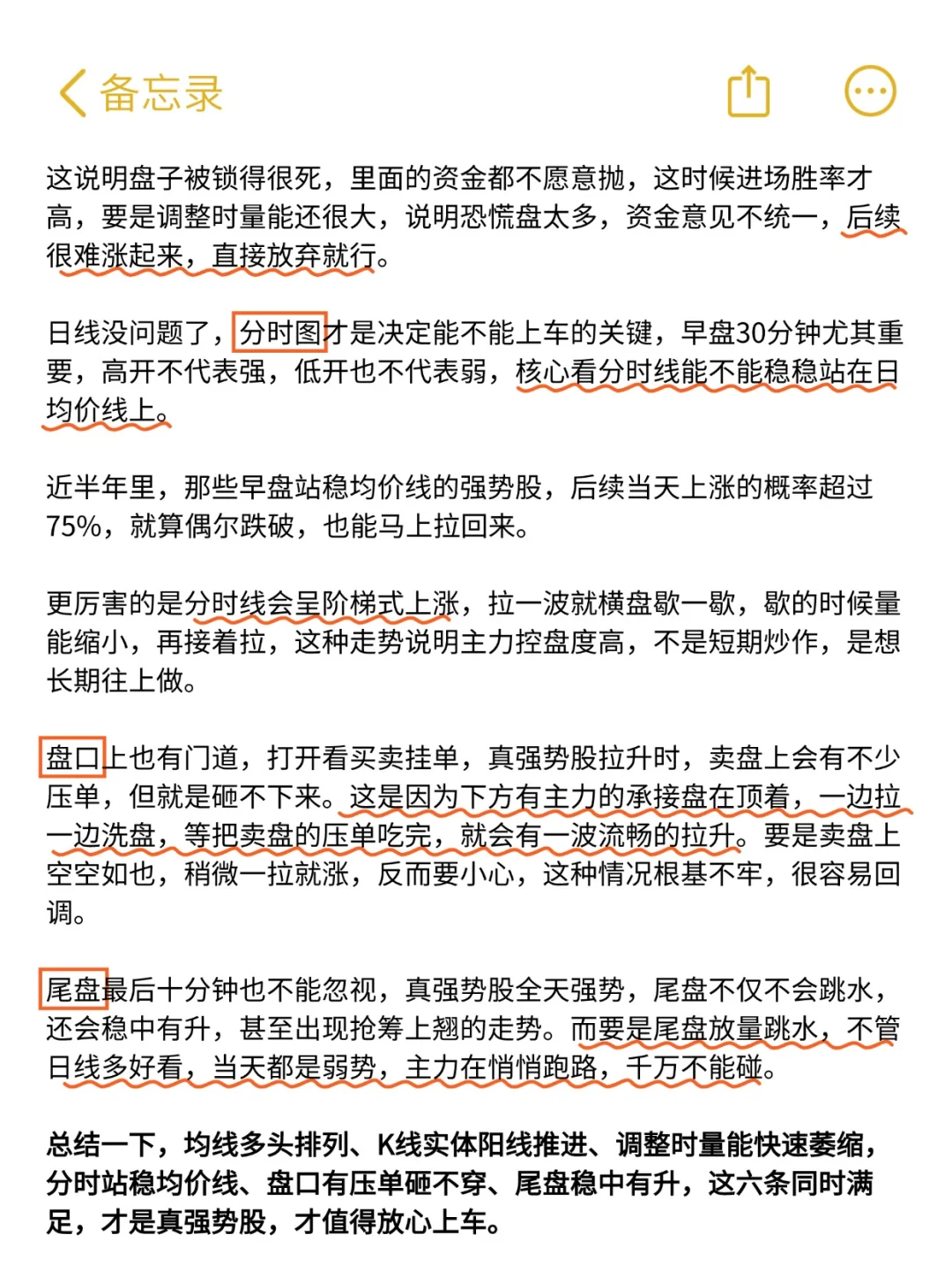 备忘录

这说明盘子被锁得很死，里面的资金都不愿意抛，这时候进场胜率才高，要是调整时量能还很大，说明恐慌盘太多，资金意见不统一，后续很难涨起来，直接放弃就行。

日线没问题了，分时图才是决定能不能上车的关键，早盘30分钟尤其重要，高开不代表强，低开也不代表弱，核心看分时线能不能稳稳站在日均价线上。

近半年里，那些早盘站稳均价线的强势股，后续当天上涨的概率超过75%，就算偶尔跌破，也能马上拉回来。

更厉害的是分时线会呈阶梯式上涨，拉一波就横盘歇一歇，歇的时候量能缩小，再接着拉，这种走势说明主力控盘度高，不是短期炒作，是想长期往上做。

盘口上也有门道，打开看买卖挂单，真强势股拉升时，卖盘上会有不少压单，但就是砸不下来。这是因为下方有主力的承接盘在顶着，一边拉一边洗盘，等把卖盘的压单吃完，就会有一波流畅的拉升。要是卖盘上空空如也，稍微一拉就涨，反而要小心，这种情况根基不牢，很容易回调。

尾盘最后十分钟也不能忽视，真强势股全天强势，尾盘不仅不会跳水，还会稳中有升，甚至出现抢筹上翘的走势。而要是尾盘放量跳水，不管日线多好看，当天都是弱势，主力在悄悄跑路，千万不能碰。

总结一下，均线多头排列、K线实体阳线推进、调整时量能快速萎缩，分时站稳均价线、盘口有压单砸不穿、尾盘稳中有升，这六条同时满足，才是真强势股，才值得放心上车。